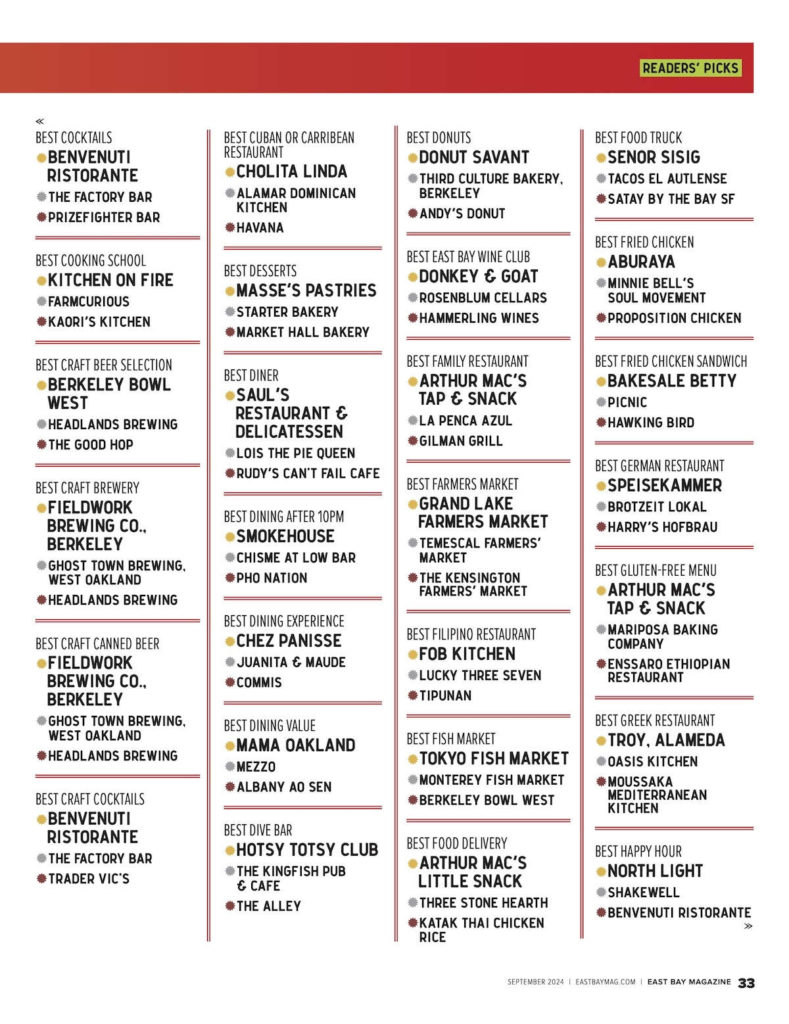 READERS' PICKS

«

BEST COCKTAILS
BENVENUTI RISTORANTE
THE FACTORY BAR
PRIZEFIGHTER BAR

BEST COOKING SCHOOL
KITCHEN ON FIRE
FARMCURIOUS
KAORI'S KITCHEN

BEST CRAFT BEER SELECTION
BERKELEY BOWL WEST
HEADLANDS BREWING
THE GOOD HOP

BEST CRAFT BREWERY
FIELDWORK BREWING CO., BERKELEY
GHOST TOWN BREWING, WEST OAKLAND
HEADLANDS BREWING

BEST CRAFT CANNED BEER
FIELDWORK BREWING CO., BERKELEY
GHOST TOWN BREWING, WEST OAKLAND
HEADLANDS BREWING

BEST CRAFT COCKTAILS
BENVENUTI RISTORANTE
THE FACTORY BAR
TRADER VIC'S

BEST CUBAN OR CARRIBEAN RESTAURANT
CHOLITA LINDA
ALAMAR DOMINICAN KITCHEN
HAVANA

BEST DESSERTS
MASSE'S PASTRIES
STARTER BAKERY
MARKET HALL BAKERY

BEST DINER
SAUL'S RESTAURANT & DELICATESSEN
LOIS THE PIE QUEEN
RUDY'S CAN'T FAIL CAFE

BEST DINING AFTER 10PM
SMOKEHOUSE
CHISME AT LOW BAR
PHO NATION

BEST DINING EXPERIENCE
CHEZ PANISSE
JUANITA & MAUDE
COMMIS

BEST DINING VALUE
MAMA OAKLAND
MEZZO
ALBANY AO SEN

BEST DIVE BAR
HOTSY TOTSY CLUB
THE KINGFISH PUB & CAFE
THE ALLEY

BEST DONUTS
DONUT SAVANT
THIRD CULTURE BAKERY, BERKELEY
ANDY'S DONUT

BEST EAST BAY WINE CLUB
DONKEY & GOAT
ROSENBLUM CELLARS
HAMMERLING WINES

BEST FAMILY RESTAURANT
ARTHUR MAC'S TAP & SNACK
LA PENCA AZUL
GILMAN GRILL

BEST FARMERS MARKET
GRAND LAKE FARMERS MARKET
TEMESCAL FARMERS' MARKET
THE KENSINGTON FARMERS' MARKET

BEST FILIPINO RESTAURANT
FOB KITCHEN
LUCKY THREE SEVEN
TIPUNAN

BEST FISH MARKET
TOKYO FISH MARKET
MONTEREY FISH MARKET
BERKELEY BOWL WEST

BEST FOOD DELIVERY
ARTHUR MAC'S LITTLE SNACK
THREE STONE HEARTH
KATAK THAI CHICKEN RICE

BEST FOOD TRUCK
SENOR SISIG
TACOS EL AUTLENSE
SATAY BY THE BAY SF

BEST FRIED CHICKEN
ABURAYA
MINNIE BELL'S SOUL MOVEMENT
PROPOSITION CHICKEN

BEST FRIED CHICKEN SANDWICH
BAKESALE BETTY
PICNIC
HAWKING BIRD

BEST GERMAN RESTAURANT
SPEISEKAMMER
BROTZEIT LOKAL
HARRY'S HOFBRAU

BEST GLUTEN-FREE MENU
ARTHUR MAC'S TAP & SNACK
MARIPOSA BAKING COMPANY
ENSSARO ETHIOPIAN RESTAURANT

BEST GREEK RESTAURANT
TROY, ALAMEDA
OASIS KITCHEN
MOUSSAKA MEDITERRANEAN KITCHEN

BEST HAPPY HOUR
NORTH LIGHT
SHAKEWELL
BENVENUTI RISTORANTE

»

SEPTEMBER 2024 | EASTBAYMAG.COM | EAST BAY MAGAZINE 33